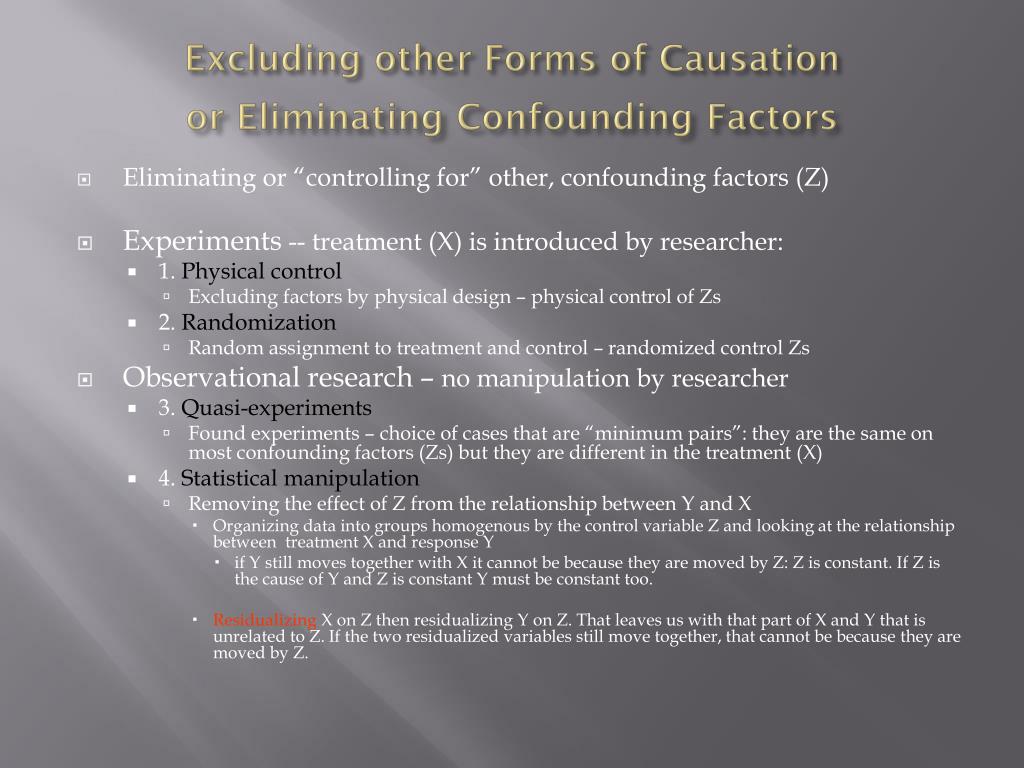 Excluding other Forms of Causation or Eliminating Confounding Factors

Eliminating or “controlling for” other, confounding factors (Z)

Experiments -- treatment (X) is introduced by researcher:

1. Physical control

Excluding factors by physical design – physical control of Zs

2. Randomization

Random assignment to treatment and control – randomized control Zs

Observational research – no manipulation by researcher

3. Quasi-experiments

Found experiments – choice of cases that are “minimum pairs”: they are the same on most confounding factors (Zs) but they are different in the treatment (X)

4. Statistical manipulation

Removing the effect of Z from the relationship between Y and X

Organizing data into groups homogenous by the control variable Z and looking at the relationship between treatment X and response Y

if Y still moves together with X it cannot be because they are moved by Z: Z is constant. If Z is the cause of Y and Z is constant Y must be constant too.

Residualizing X on Z then residualizing Y on Z. That leaves us with that part of X and Y that is unrelated to Z. If the two residualized variables still move together, that cannot be because they are moved by Z.